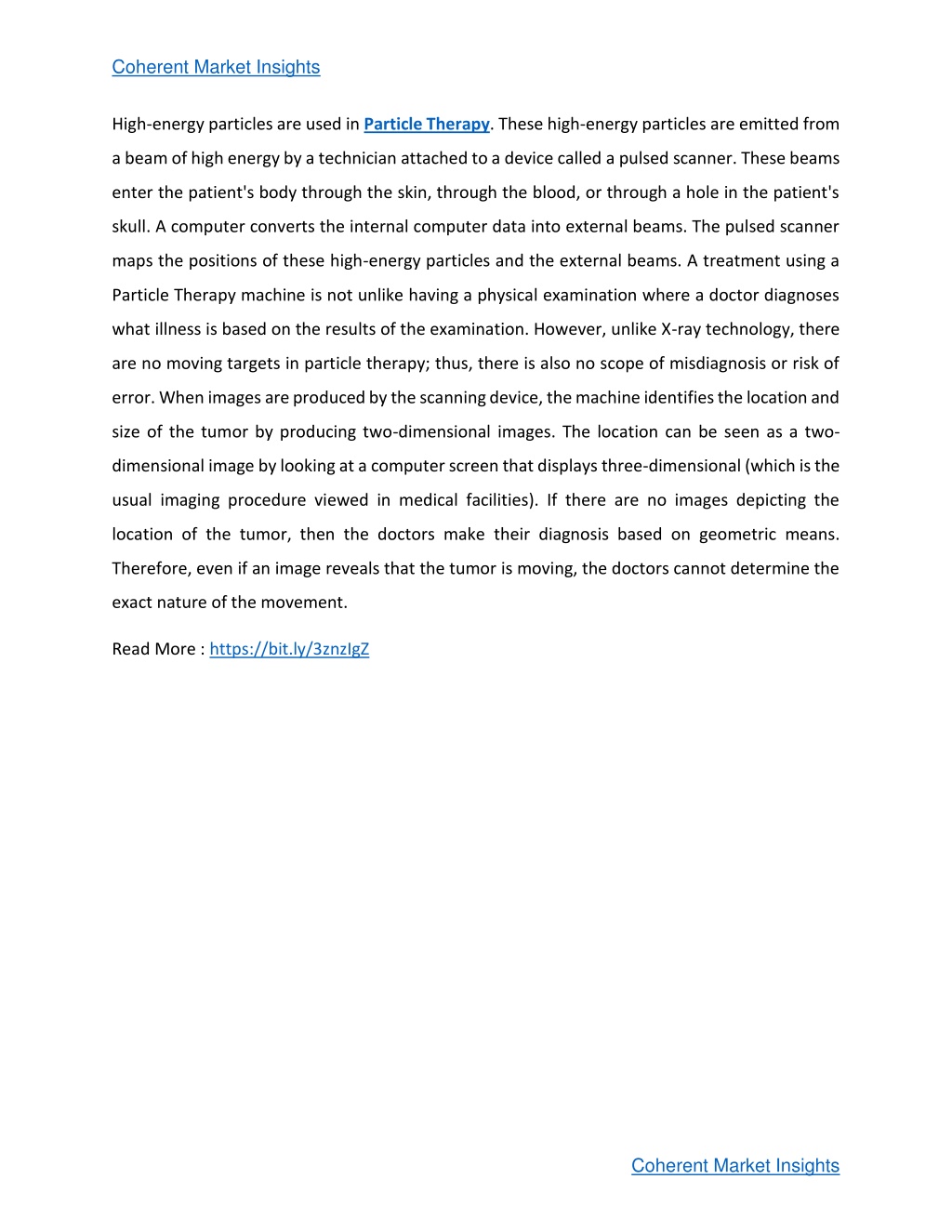 Coherent Market Insights

High-energy particles are used in Particle Therapy. These high-energy particles are emitted from a beam of high energy by a technician attached to a device called a pulsed scanner. These beams enter the patient's body through the skin, through the blood, or through a hole in the patient's skull. A computer converts the internal computer data into external beams. The pulsed scanner maps the positions of these high-energy particles and the external beams. A treatment using a Particle Therapy machine is not unlike having a physical examination where a doctor diagnoses what illness is based on the results of the examination. However, unlike X-ray technology, there are no moving targets in particle therapy; thus, there is also no scope of misdiagnosis or risk of error. When images are produced by the scanning device, the machine identifies the location and size of the tumor by producing two-dimensional images. The location can be seen as a two-dimensional image by looking at a computer screen that displays three-dimensional (which is the usual imaging procedure viewed in medical facilities). If there are no images depicting the location of the tumor, then the doctors make their diagnosis based on geometric means. Therefore, even if an image reveals that the tumor is moving, the doctors cannot determine the exact nature of the movement.

Read More : https://bit.ly/3znzIgZ

Coherent Market Insights